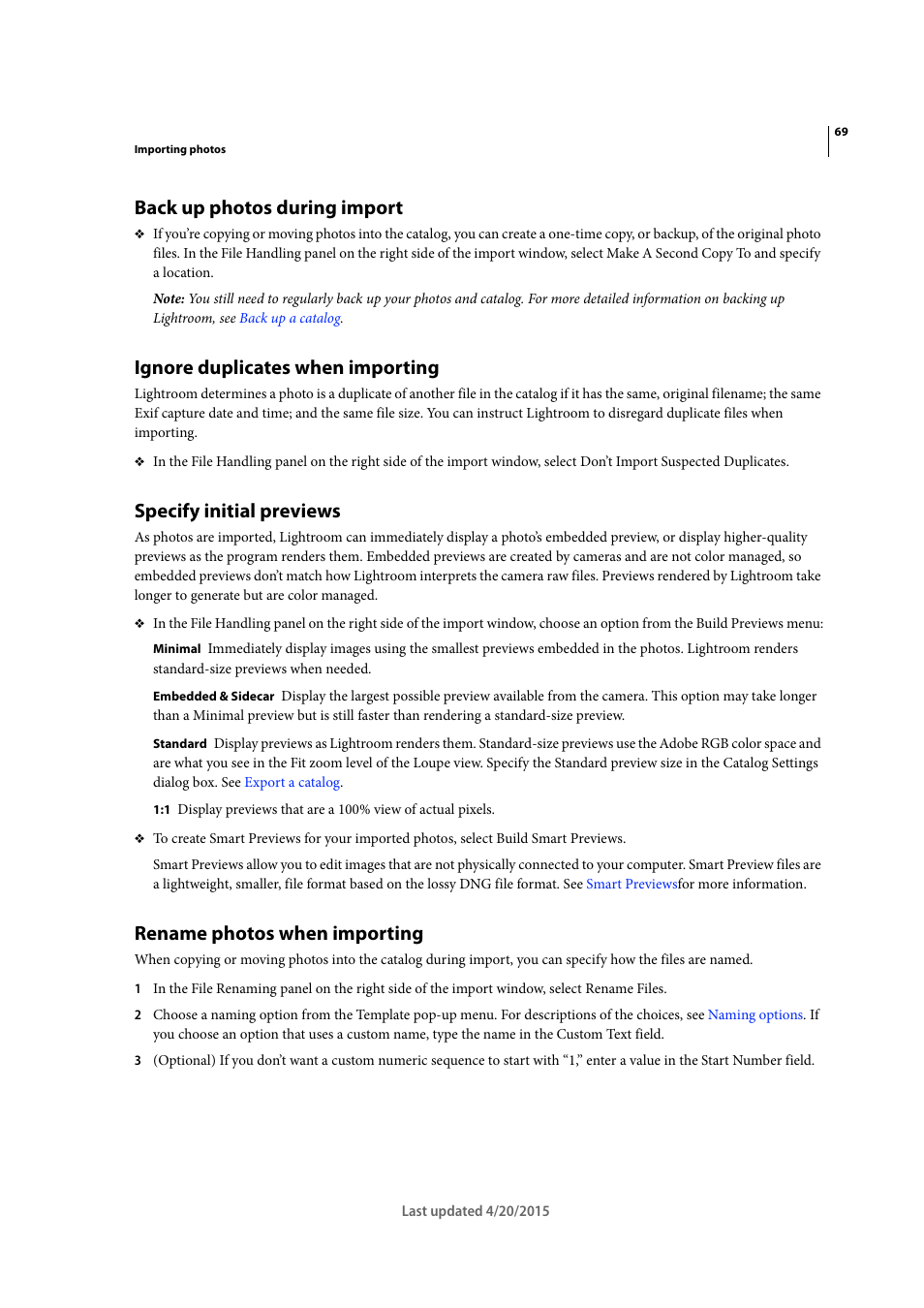 69

Importing photos

Back up photos during import

❖ If you're copying or moving photos into the catalog, you can create a one-time copy, or backup, of the original photo files. In the File Handling panel on the right side of the import window, select Make A Second Copy To and specify a location.

Note: You still need to regularly back up your photos and catalog. For more detailed information on backing up Lightroom, see Back up a catalog.

Ignore duplicates when importing

Lightroom determines a photo is a duplicate of another file in the catalog if it has the same, original filename; the same Exif capture date and time; and the same file size. You can instruct Lightroom to disregard duplicate files when importing.

❖ In the File Handling panel on the right side of the import window, select Don't Import Suspected Duplicates.

Specify initial previews

As photos are imported, Lightroom can immediately display a photo's embedded preview, or display higher-quality previews as the program renders them. Embedded previews are created by cameras and are not color managed, so embedded previews don't match how Lightroom interprets the camera raw files. Previews rendered by Lightroom take longer to generate but are color managed.

❖ In the File Handling panel on the right side of the import window, choose an option from the Build Previews menu:

Minimal Immediately display images using the smallest previews embedded in the photos. Lightroom renders standard-size previews when needed.

Embedded & Sidecar Display the largest possible preview available from the camera. This option may take longer than a Minimal preview but is still faster than rendering a standard-size preview.

Standard Display previews as Lightroom renders them. Standard-size previews use the Adobe RGB color space and are what you see in the Fit zoom level of the Loupe view. Specify the Standard preview size in the Catalog Settings dialog box. See Export a catalog.

1:1 Display previews that are a 100% view of actual pixels.

❖ To create Smart Previews for your imported photos, select Build Smart Previews.

Smart Previews allow you to edit images that are not physically connected to your computer. Smart Preview files are a lightweight, smaller, file format based on the lossy DNG file format. See Smart Previewsfor more information.

Rename photos when importing

When copying or moving photos into the catalog during import, you can specify how the files are named.

1 In the File Renaming panel on the right side of the import window, select Rename Files.

2 Choose a naming option from the Template pop-up menu. For descriptions of the choices, see Naming options. If you choose an option that uses a custom name, type the name in the Custom Text field.

3 (Optional) If you don't want a custom numeric sequence to start with "1," enter a value in the Start Number field.

Last updated 4/20/2015